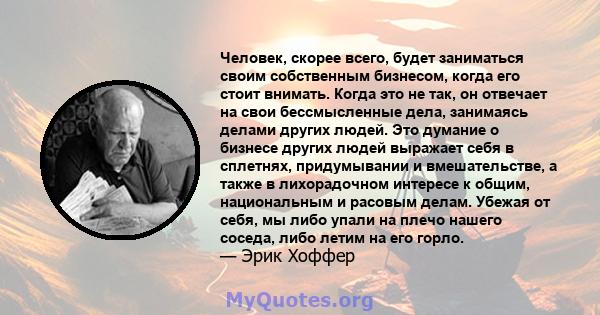 Человек, скорее всего, будет заниматься своим собственным бизнесом, когда его стоит внимать. Когда это не так, он отвечает на свои бессмысленные дела, занимаясь делами других людей. Это думание о бизнесе других людей выражает себя в сплетнях, придумывании и вмешательстве, а также в лихорадочном интересе к общим, национальным и расовым делам. Убежая от себя, мы либо упали на плечо нашего соседа, либо летим на его горло.
— Эрик Хоффер

MyQuotes.org